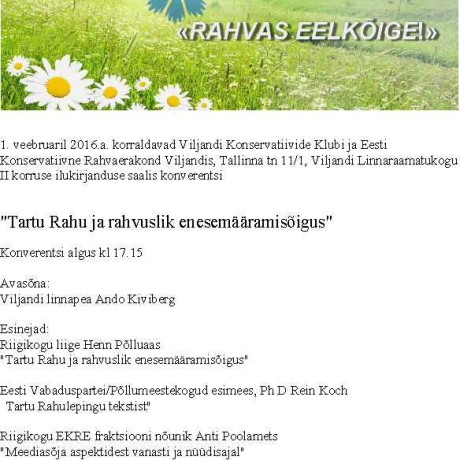 «RAHVAS EELKÕIGE!»

1. veebruaril 2016.a. korraldavad Viljandi Konservatiivide Klubi ja Eesti Konservatiivne Rahvaerakond Viljandis, Tallinna tn 11/1, Viljandi Linnaraamatukogu II korruse ilukirjanduse saalis konverentsi

"Tartu Rahu ja rahvuslik enesemääramisõigus"

Konverentsi algus kl 17.15

Avasõna:
Viljandi linnapea Ando Kiviberg

Esinejad:
Riigikogu liige Henn Põlluaas
"Tartu Rahu ja rahvuslik enesemääramisõigus"

Eesti Vabaduspartei/Põllumeestekogud esimees, Ph D Rein Koch
Tartu Rahulepingu tekstist"

Riigikogu EKRE fraktsiooni nõunik Anti Poolamets
"Meediasõja aspektidest vanasti ja nüüdisajal"